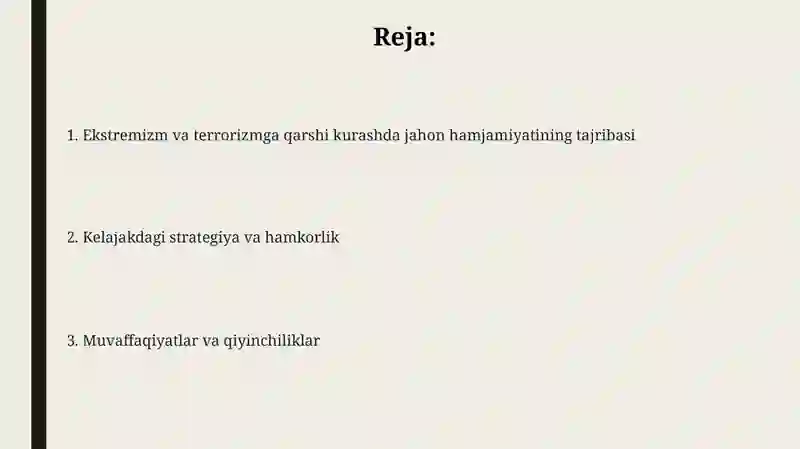 Reja:

1. Ekstremizm va terrorizmga qarshi kurashda jahon hamjamiyatining tajribasi

2. Kelajakdagi strategiya va hamkorlik

3. Muvaffaqiyatlar va qiyinchiliklar